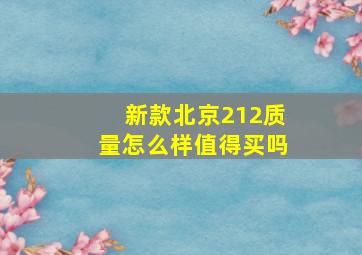 新款北京212质量怎么样值得买吗